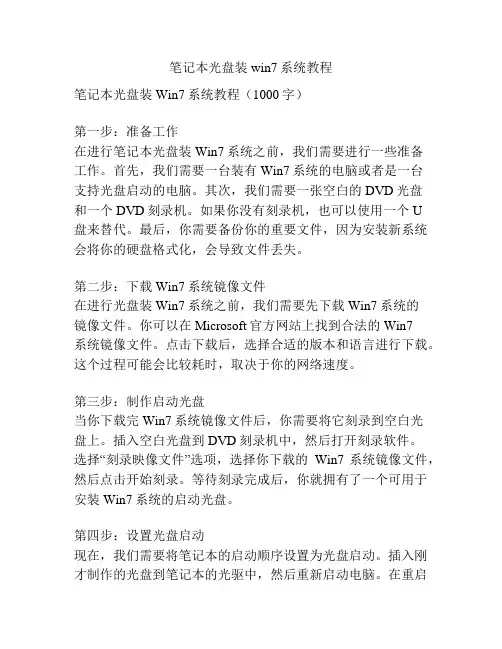 笔记本光盘装 win7 系统教程

笔记本光盘装 Win7 系统教程（1000 字）

第一步：准备工作
在进行笔记本光盘装 Win7 系统之前，我们需要进行一些准备工作。首先，我们需要一台装有 Win7 系统的电脑或者是一台支持光盘启动的电脑。其次，我们需要一张空白的 DVD 光盘和一个 DVD 刻录机。如果你没有刻录机，也可以使用一个 U 盘来替代。最后，你需要备份你的重要文件，因为安装新系统会将你的硬盘格式化，会导致文件丢失。

第二步：下载 Win7 系统镜像文件
在进行光盘装 Win7 系统之前，我们需要先下载 Win7 系统的镜像文件。你可以在 Microsoft 官方网站上找到合法的 Win7 系统镜像文件。点击下载后，选择合适的版本和语言进行下载。这个过程可能会比较耗时，取决于你的网络速度。

第三步：制作启动光盘
当你下载完 Win7 系统镜像文件后，你需要将它刻录到空白光盘上。插入空白光盘到 DVD 刻录机中，然后打开刻录软件。选择“刻录映像文件”选项，选择你下载的 Win7 系统镜像文件，然后点击开始刻录。等待刻录完成后，你就拥有了一个可用于安装 Win7 系统的启动光盘。

第四步：设置光盘启动
现在，我们需要将笔记本的启动顺序设置为光盘启动。插入刚才制作的光盘到笔记本的光驱中，然后重新启动电脑。在重启